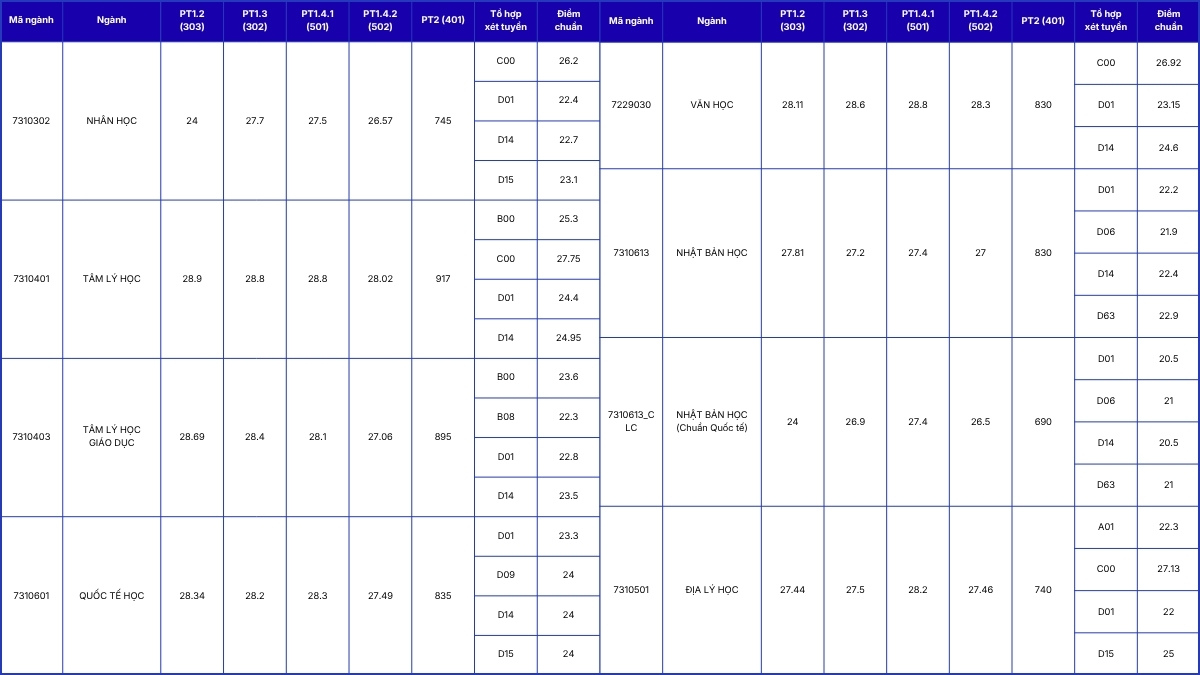 | Mã ngành | Ngành | PT1.2 (303) | PT1.3 (302) | PT1.4.1 (501) | PT1.4.2 (502) | PT2 (401) | Tổ hợp xét tuyển | Điểm chuẩn |
|---|---|---|---|---|---|---|---|---|
| 7310302 | NHÂN HỌC | 24 | 27.7 | 27.5 | 26.57 | 745 | C00 | 26.2 |
| | | | | | | | D01 | 22.4 |
| | | | | | | | D14 | 22.7 |
| | | | | | | | D15 | 23.1 |
| 7310401 | TÂM LÝ HỌC | 28.9 | 28.8 | 28.8 | 28.02 | 917 | B00 | 25.3 |
| | | | | | | | C00 | 27.75 |
| | | | | | | | D01 | 24.4 |
| | | | | | | | D14 | 24.95 |
| 7310403 | TÂM LÝ HỌC GIÁO DỤC | 28.69 | 28.4 | 28.1 | 27.06 | 895 | B00 | 23.6 |
| | | | | | | | B08 | 22.3 |
| | | | | | | | D01 | 22.8 |
| | | | | | | | D14 | 23.5 |
| 7310601 | QUỐC TẾ HỌC | 28.34 | 28.2 | 28.3 | 27.49 | 835 | D01 | 23.3 |
| | | | | | | | D09 | 24 |
| | | | | | | | D14 | 24 |
| | | | | | | | D15 | 24 |

| Mã ngành | Ngành | PT1.2 (303) | PT1.3 (302) | PT1.4.1 (501) | PT1.4.2 (502) | PT2 (401) | Tổ hợp xét tuyển | Điểm chuẩn |
|---|---|---|---|---|---|---|---|---|
| 7229030 | VĂN HỌC | 28.11 | 28.6 | 28.8 | 28.3 | 830 | C00 | 26.92 |
| | | | | | | | D01 | 23.15 |
| | | | | | | | D14 | 24.6 |
| 7310613 | NHẬT BẢN HỌC | 27.81 | 27.2 | 27.4 | 27 | 830 | D01 | 22.2 |
| | | | | | | | D06 | 21.9 |
| | | | | | | | D14 | 22.4 |
| | | | | | | | D63 | 22.9 |
| 7310613_CLC | NHẬT BẢN HỌC (Chuẩn Quốc tế) | 24 | 26.9 | 27.4 | 26.5 | 690 | D01 | 20.5 |
| | | | | | | | D06 | 21 |
| | | | | | | | D14 | 20.5 |
| | | | | | | | D63 | 21 |
| 7310501 | ĐỊA LÝ HỌC | 27.44 | 27.5 | 28.2 | 27.46 | 740 | A01 | 22.3 |
| | | | | | | | C00 | 27.13 |
| | | | | | | | D01 | 22 |
| | | | | | | | D15 | 25 |